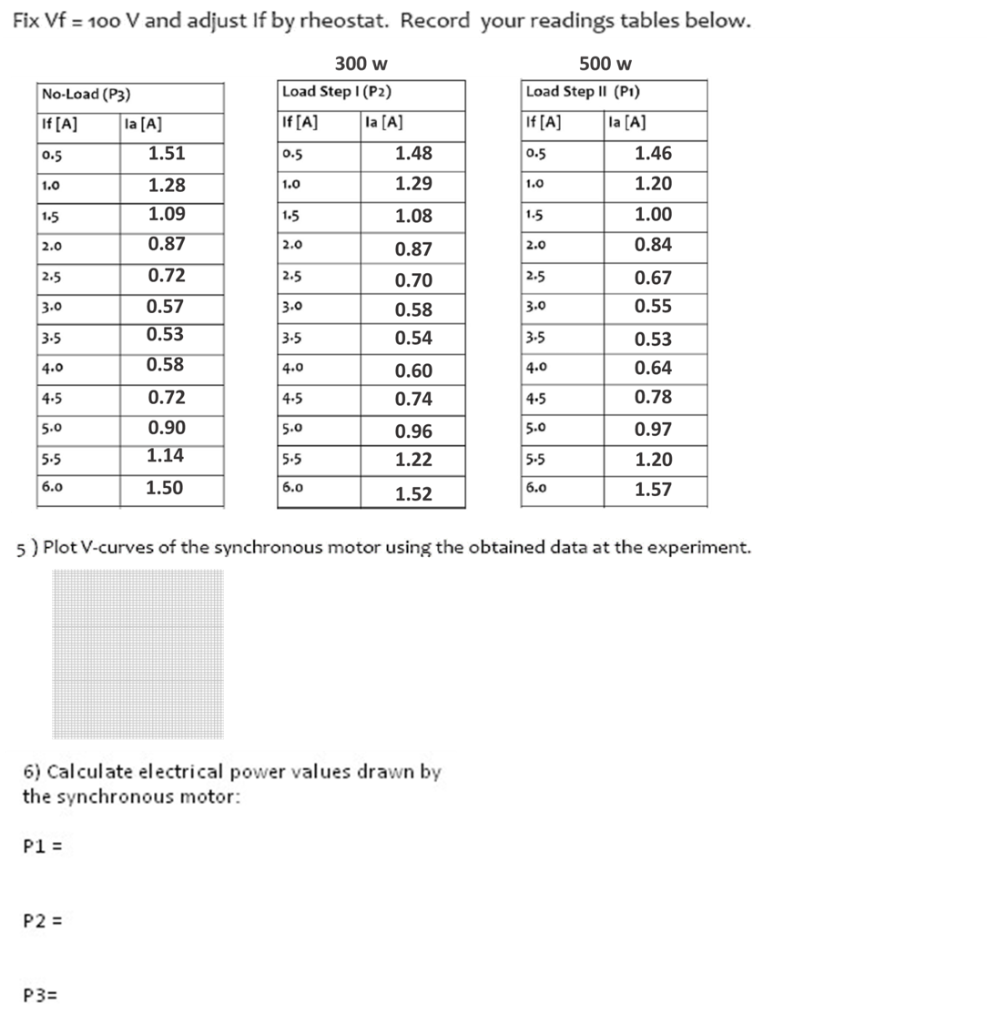 Fix Vf = 100 V and adjust If by rheostat. Record your readings tables below.

| No-Load (P3) | |
|---|---|
| If [A] | Ia [A] |
| 0.5 | 1.51 |
| 1.0 | 1.28 |
| 1.5 | 1.09 |
| 2.0 | 0.87 |
| 2.5 | 0.72 |
| 3.0 | 0.57 |
| 3.5 | 0.53 |
| 4.0 | 0.58 |
| 4.5 | 0.72 |
| 5.0 | 0.90 |
| 5.5 | 1.14 |
| 6.0 | 1.50 |

300 w

| Load Step I (P2) | |
|---|---|
| If [A] | Ia [A] |
| 0.5 | 1.48 |
| 1.0 | 1.29 |
| 1.5 | 1.08 |
| 2.0 | 0.87 |
| 2.5 | 0.70 |
| 3.0 | 0.58 |
| 3.5 | 0.54 |
| 4.0 | 0.60 |
| 4.5 | 0.74 |
| 5.0 | 0.96 |
| 5.5 | 1.22 |
| 6.0 | 1.52 |

500 w

| Load Step II (P1) | |
|---|---|
| If [A] | Ia [A] |
| 0.5 | 1.46 |
| 1.0 | 1.20 |
| 1.5 | 1.00 |
| 2.0 | 0.84 |
| 2.5 | 0.67 |
| 3.0 | 0.55 |
| 3.5 | 0.53 |
| 4.0 | 0.64 |
| 4.5 | 0.78 |
| 5.0 | 0.97 |
| 5.5 | 1.20 |
| 6.0 | 1.57 |

5 ) Plot V-curves of the synchronous motor using the obtained data at the experiment.

6) Calculate electrical power values drawn by the synchronous motor:

P1 =

P2 =

P3=